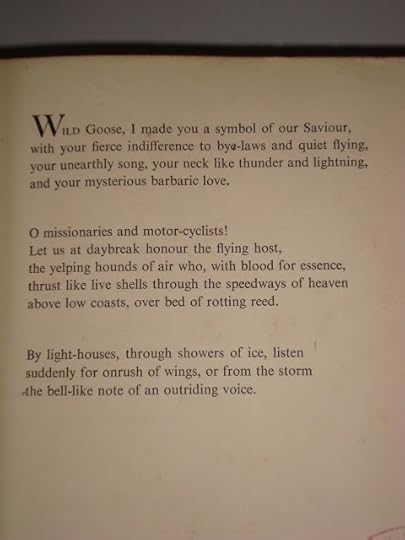 WILD Goose, I made you a symbol of our Saviour, with your fierce indifference to bye-laws and quiet flying, your unearthly song, your neck like thunder and lightning, and your mysterious barbaric love.

O missionaries and motor-cyclists!
Let us at daybreak honour the flying host,
the yelping hounds of air who, with blood for essence,
thrust like live shells through the speedways of heaven
above low coasts, over bed of rotting reed.

By light-houses, through showers of ice, listen
suddenly for onrush of wings, or from the storm
the bell-like note of an outriding voice.